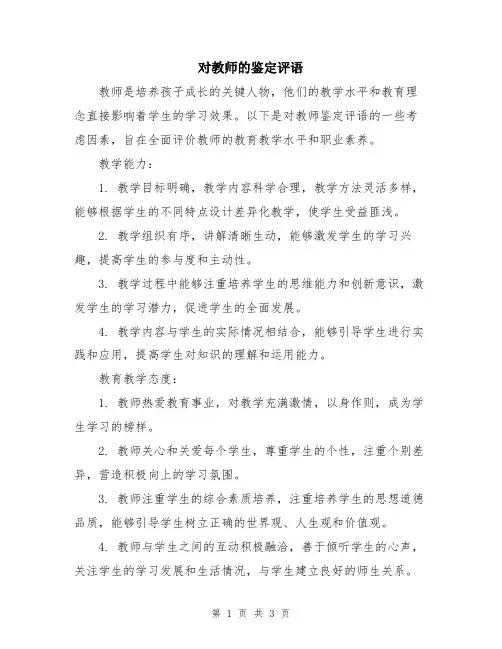 对教师的鉴定评语

教师是培养孩子成长的关键人物，他们的教学水平和教育理念直接影响着学生的学习效果。以下是对教师鉴定评语的一些考虑因素，旨在全面评价教师的教育教学水平和职业素养。

教学能力：

1. 教学目标明确，教学内容科学合理，教学方法灵活多样，能够根据学生的不同特点设计差异化教学，使学生受益匪浅。

2. 教学组织有序，讲解清晰生动，能够激发学生的学习兴趣，提高学生的参与度和主动性。

3. 教学过程中能够注重培养学生的思维能力和创新意识，激发学生的学习潜力，促进学生的全面发展。

4. 教学内容与学生的实际情况相结合，能够引导学生进行实践和应用，提高学生对知识的理解和运用能力。

教育教学态度：

1. 教师热爱教育事业，对教学充满激情，以身作则，成为学生学习的榜样。

2. 教师关心和关爱每个学生，尊重学生的个性，注重个别差异，营造积极向上的学习氛围。

3. 教师注重学生的综合素质培养，注重培养学生的思想道德品质，能够引导学生树立正确的世界观、人生观和价值观。

4. 教师与学生之间的互动积极融洽，善于倾听学生的心声，关注学生的学习发展和生活情况，与学生建立良好的师生关系。

第 1 页 共 3 页